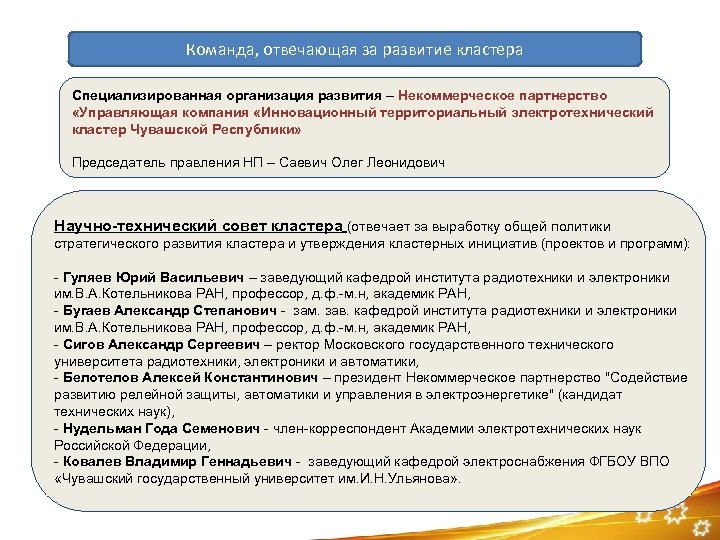 Команда, отвечающая за развитие кластера

Специализированная организация развития – Некоммерческое партнерство «Управляющая компания «Инновационный территориальный электротехнический кластер Чувашской Республики»

Председатель правления НП – Саевич Олег Леонидович

Научно-технический совет кластера (отвечает за выработку общей политики стратегического развития кластера и утверждения кластерных инициатив (проектов и программ):

- Гуляев Юрий Васильевич – заведующий кафедрой института радиотехники и электроники им.В.А.Котельникова РАН, профессор, д.ф.-м.н, академик РАН,
- Бугаев Александр Степанович - зам. зав. кафедрой института радиотехники и электроники им.В.А.Котельникова РАН, профессор, д.ф.-м.н, академик РАН,
- Сигов Александр Сергеевич – ректор Московского государственного технического университета радиотехники, электроники и автоматики,
- Белотелов Алексей Константинович – президент Некоммерческое партнерство "Содействие развитию релейной защиты, автоматики и управления в электроэнергетике" (кандидат технических наук),
- Нудельман Года Семенович - член-корреспондент Академии электротехнических наук Российской Федерации,
- Ковалев Владимир Геннадьевич - заведующий кафедрой электроснабжения ФГБОУ ВПО «Чувашский государственный университет им.И.Н.Ульянова».